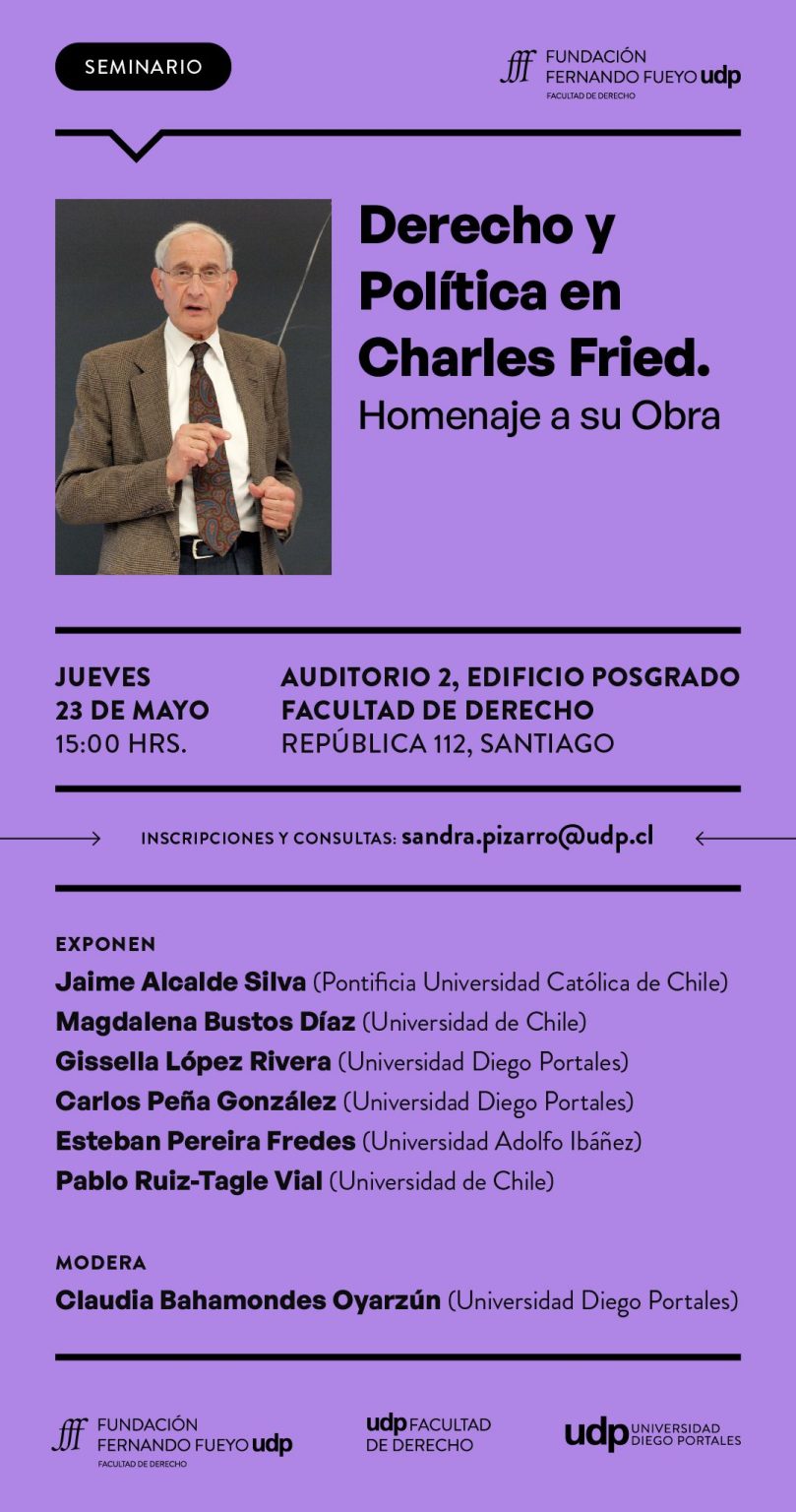 SEMINARIO

fff FUNDACIÓN
FERNANDO FUEYO udp
FACULTAD DE DERECHO

Derecho y Política en Charles Fried.
Homenaje a su Obra

JUEVES
23 DE MAYO
15:00 HRS.

AUDITORIO 2, EDIFICIO POSGRADO
FACULTAD DE DERECHO
REPÚBLICA 112, SANTIAGO

INSCRIPCIONES Y CONSULTAS: sandra.pizarro@udp.cl

EXPONEN
Jaime Alcalde Silva (Pontificia Universidad Católica de Chile)
Magdalena Bustos Díaz (Universidad de Chile)
Gissella López Rivera (Universidad Diego Portales)
Carlos Peña González (Universidad Diego Portales)
Esteban Pereira Fredes (Universidad Adolfo Ibáñez)
Pablo Ruiz-Tagle Vial (Universidad de Chile)

MODERA
Claudia Bahamondes Oyarzún (Universidad Diego Portales)

fff FUNDACIÓN
FERNANDO FUEYO udp
FACULTAD DE DERECHO

udp FACULTAD
DE DERECHO

udp UNIVERSIDAD
DIEGO PORTALES